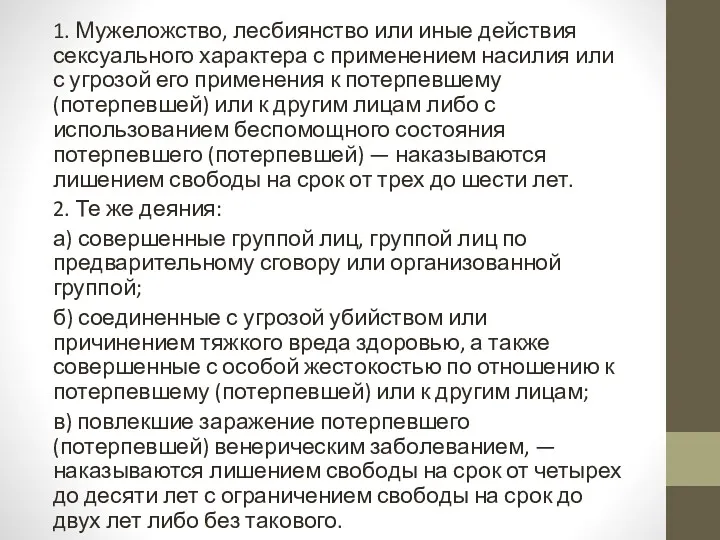 1. Мужеложство, лесбиянство или иные действия сексуального характера с применением насилия или с угрозой его применения к потерпевшему (потерпевшей) или к другим лицам либо с использованием беспомощного состояния потерпевшего (потерпевшей) — наказываются лишением свободы на срок от трех до шести лет.

2. Те же деяния:

а) совершенные группой лиц, группой лиц по предварительному сговору или организованной группой;

б) соединенные с угрозой убийством или причинением тяжкого вреда здоровью, а также совершенные с особой жестокостью по отношению к потерпевшему (потерпевшей) или к другим лицам;

в) повлекшие заражение потерпевшего (потерпевшей) венерическим заболеванием, — наказываются лишением свободы на срок от четырех до десяти лет с ограничением свободы на срок до двух лет либо без такового.